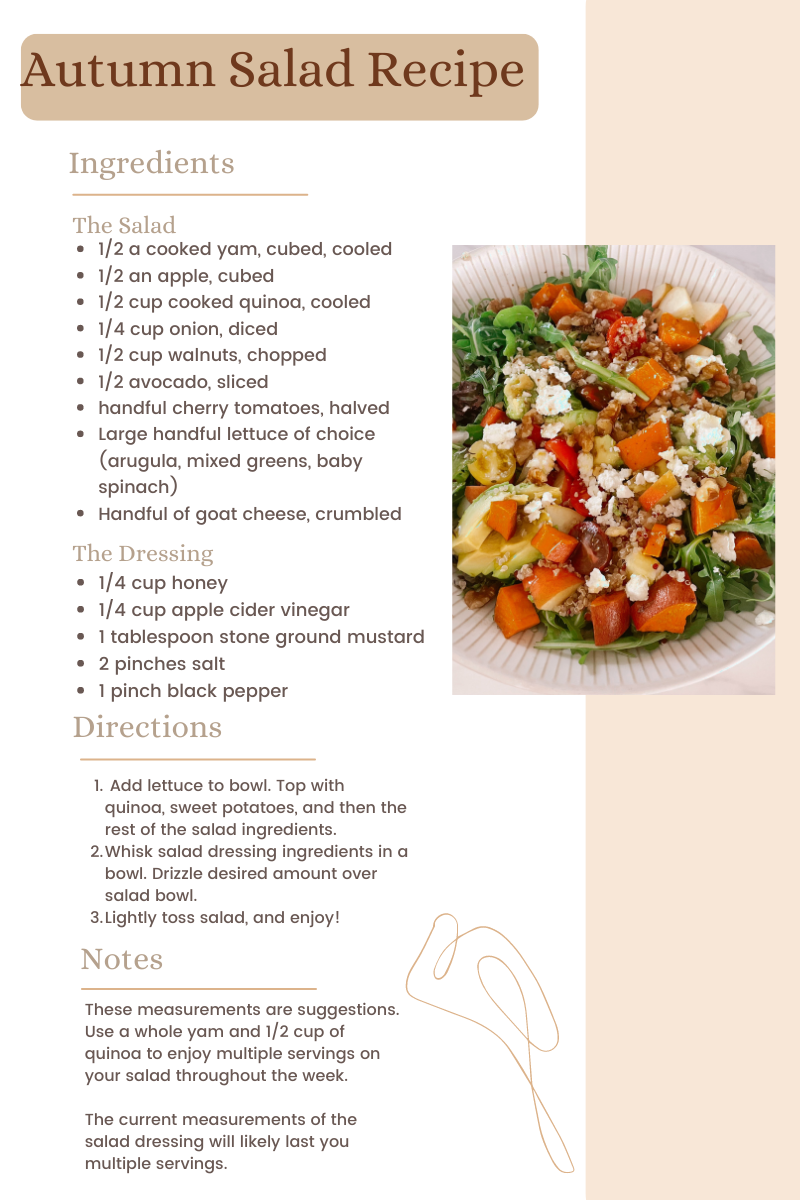 Autumn Salad Recipe

Ingredients

The Salad
- 1/2 a cooked yam, cubed, cooled
- 1/2 an apple, cubed
- 1/2 cup cooked quinoa, cooled
- 1/4 cup onion, diced
- 1/2 cup walnuts, chopped
- 1/2 avocado, sliced
- handful cherry tomatoes, halved
- Large handful lettuce of choice (arugula, mixed greens, baby spinach)
- Handful of goat cheese, crumbled

The Dressing
- 1/4 cup honey
- 1/4 cup apple cider vinegar
- 1 tablespoon stone ground mustard
- 2 pinches salt
- 1 pinch black pepper

Directions

1. Add lettuce to bowl. Top with quinoa, sweet potatoes, and then the rest of the salad ingredients.
2. Whisk salad dressing ingredients in a bowl. Drizzle desired amount over salad bowl.
3. Lightly toss salad, and enjoy!

Notes

These measurements are suggestions. Use a whole yam and 1/2 cup of quinoa to enjoy multiple servings on your salad throughout the week.

The current measurements of the salad dressing will likely last you multiple servings.